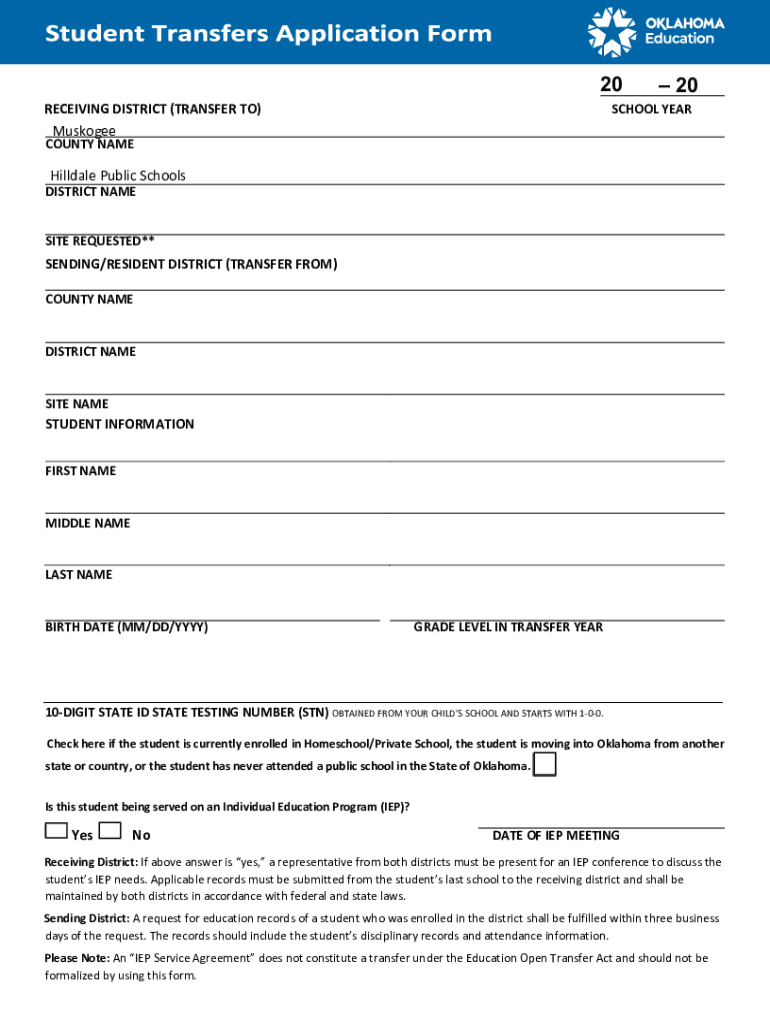 Student Transfers Application Form

OKLAHOMA Education

20 – 20
SCHOOL YEAR

RECEIVING DISTRICT (TRANSFER TO)

Muskogee
COUNTY NAME

Hilldale Public Schools
DISTRICT NAME

SITE REQUESTED**

SENDING/RESIDENT DISTRICT (TRANSFER FROM)

COUNTY NAME

DISTRICT NAME

SITE NAME

STUDENT INFORMATION

FIRST NAME

MIDDLE NAME

LAST NAME

BIRTH DATE (MM/DD/YYYY)

GRADE LEVEL IN TRANSFER YEAR

10-DIGIT STATE ID STATE TESTING NUMBER (STN) OBTAINED FROM YOUR CHILD'S SCHOOL AND STARTS WITH 1-0-0.

Check here if the student is currently enrolled in Homeschool/Private School, the student is moving into Oklahoma from another state or country, or the student has never attended a public school in the State of Oklahoma.

Is this student being served on an Individual Education Program (IEP)?

Yes No

DATE OF IEP MEETING

Receiving District: If above answer is "yes," a representative from both districts must be present for an IEP conference to discuss the student's IEP needs. Applicable records must be submitted from the student's last school to the receiving district and shall be maintained by both districts in accordance with federal and state laws.

Sending District: A request for education records of a student who was enrolled in the district shall be fulfilled within three business days of the request. The records should include the student's disciplinary records and attendance information.

Please Note: An "IEP Service Agreement" does not constitute a transfer under the Education Open Transfer Act and should not be formalized by using this form.